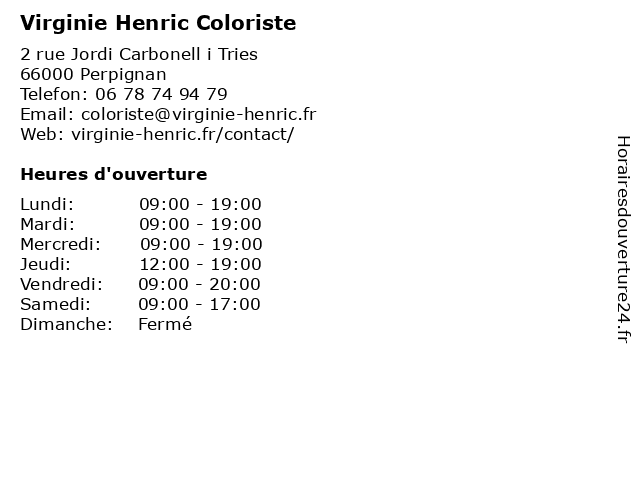 Virginie Henric Coloriste

2 rue Jordi Carbonell i Tries
66000 Perpignan
Telefon: 06 78 74 94 79
Email: coloriste@virginie-henric.fr
Web: virginie-henric.fr/contact/

Heures d'ouverture

| | |
|---|---|
| Lundi: | 09:00 - 19:00 |
| Mardi: | 09:00 - 19:00 |
| Mercredi: | 09:00 - 19:00 |
| Jeudi: | 12:00 - 19:00 |
| Vendredi: | 09:00 - 20:00 |
| Samedi: | 09:00 - 17:00 |
| Dimanche: | Fermé |

Horairesdouverture24.fr